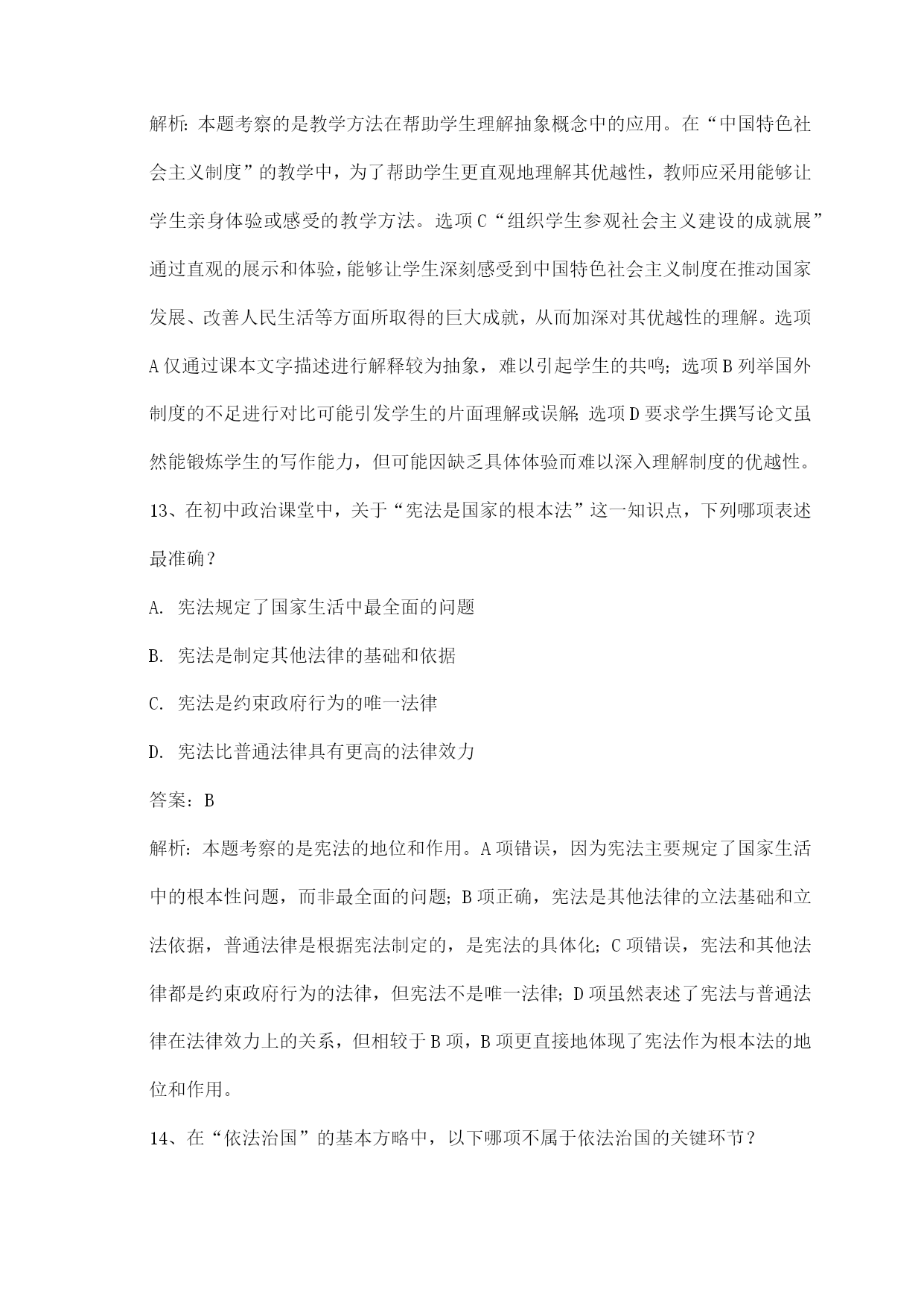 解析：本题考察的是教学方法在帮助学生理解抽象概念中的应用。在“中国特色社会主义制度”的教学中，为了帮助学生更直观地理解其优越性，教师应采用能够让学生亲身体验或感受的教学方法。选项C“组织学生参观社会主义建设的成就展”通过直观的展示和体验，能够让学生深刻感受到中国特色社会主义制度在推动国家发展、改善人民生活等方面所取得的巨大成就，从而加深对其优越性的理解。选项A仅通过课本文字描述进行解释较为抽象，难以引起学生的共鸣；选项B列举国外制度的不足进行对比可能引发学生的片面理解或误解；选项D要求学生撰写论文虽然能锻炼学生的写作能力，但可能因缺乏具体体验而难以深入理解制度的优越性。

13、在初中政治课堂中，关于“宪法是国家的根本法”这一知识点，下列哪项表述最准确？

A. 宪法规定了国家生活中最全面的问题

B. 宪法是制定其他法律的基础和依据

C. 宪法是约束政府行为的唯一法律

D. 宪法比普通法律具有更高的法律效力

答案：B

解析：本题考察的是宪法的地位和作用。A项错误，因为宪法主要规定了国家生活中的根本性问题，而非最全面的问题；B项正确，宪法是其他法律的立法基础和立法依据，普通法律是根据宪法制定的，是宪法的具体化；C项错误，宪法和其他法律都是约束政府行为的法律，但宪法不是唯一法律；D项虽然表述了宪法与普通法律在法律效力上的关系，但相较于B项，B项更直接地体现了宪法作为根本法的地位和作用。

14、在“依法治国”的基本方略中，以下哪项不属于依法治国的关键环节？